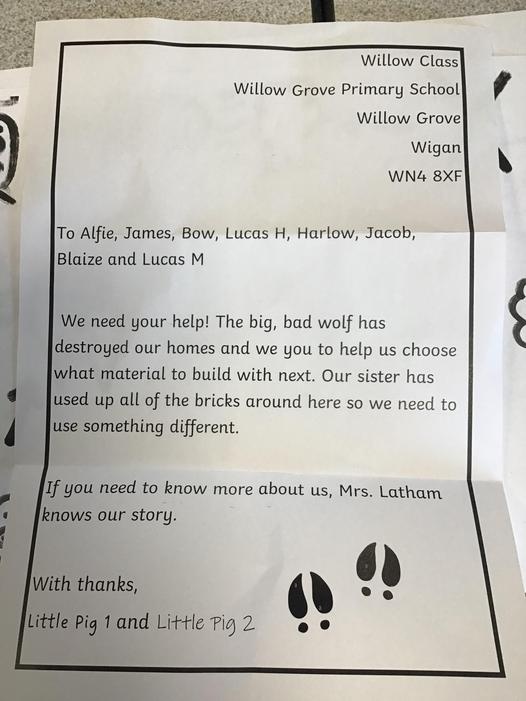 Willow Class
Willow Grove Primary School
Willow Grove
Wigan
WN4 8XF

To Alfie, James, Bow, Lucas H, Harlow, Jacob, Blaize and Lucas M

We need your help! The big, bad wolf has destroyed our homes and we you to help us choose what material to build with next. Our sister has used up all of the bricks around here so we need to use something different.

If you need to know more about us, Mrs. Latham knows our story.

With thanks,
Little Pig 1 and Little Pig 2